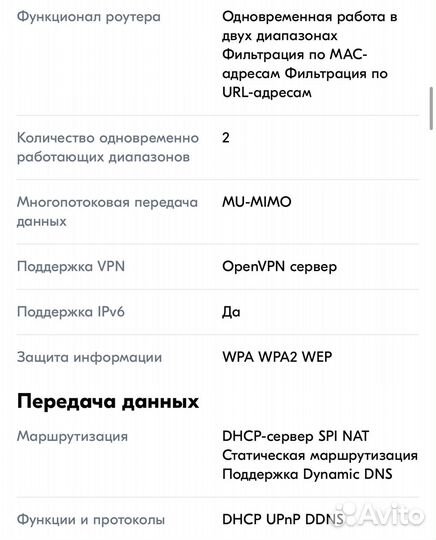 | | |
|---|---|
| Функционал роутера | Одновременная работа в двух диапазонах Фильтрация по MAC-адресам Фильтрация по URL-адресам |
| Количество одновременно работающих диапазонов | 2 |
| Многопотоковая передача данных | MU-MIMO |
| Поддержка VPN | OpenVPN сервер |
| Поддержка IPv6 | Да |
| Защита информации | WPA WPA2 WEP |

**Передача данных**

| | |
|---|---|
| Маршрутизация | DHCP-сервер SPI NAT Статическая маршрутизация Поддержка Dynamic DNS |
| Функции и протоколы | DHCP UPnP DDNS |

Avito